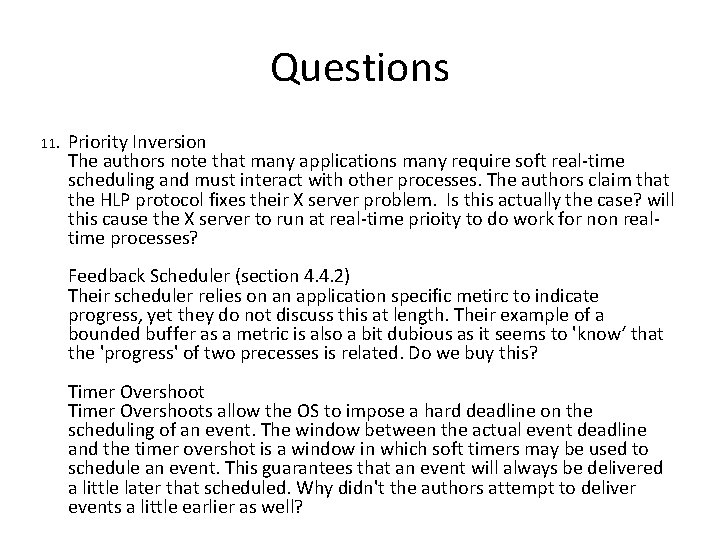 Questions

11. Priority Inversion
The authors note that many applications many require soft real-time scheduling and must interact with other processes. The authors claim that the HLP protocol fixes their X server problem. Is this actually the case? will this cause the X server to run at real-time prioity to do work for non real-time processes?

Feedback Scheduler (section 4.4.2)
Their scheduler relies on an application specific metirc to indicate progress, yet they do not discuss this at length. Their example of a bounded buffer as a metric is also a bit dubious as it seems to 'know' that the 'progress' of two precesses is related. Do we buy this?

Timer Overshoot
Timer Overshoots allow the OS to impose a hard deadline on the scheduling of an event. The window between the actual event deadline and the timer overshot is a window in which soft timers may be used to schedule an event. This guarantees that an event will always be delivered a little later that scheduled. Why didn't the authors attempt to deliver events a little earlier as well?